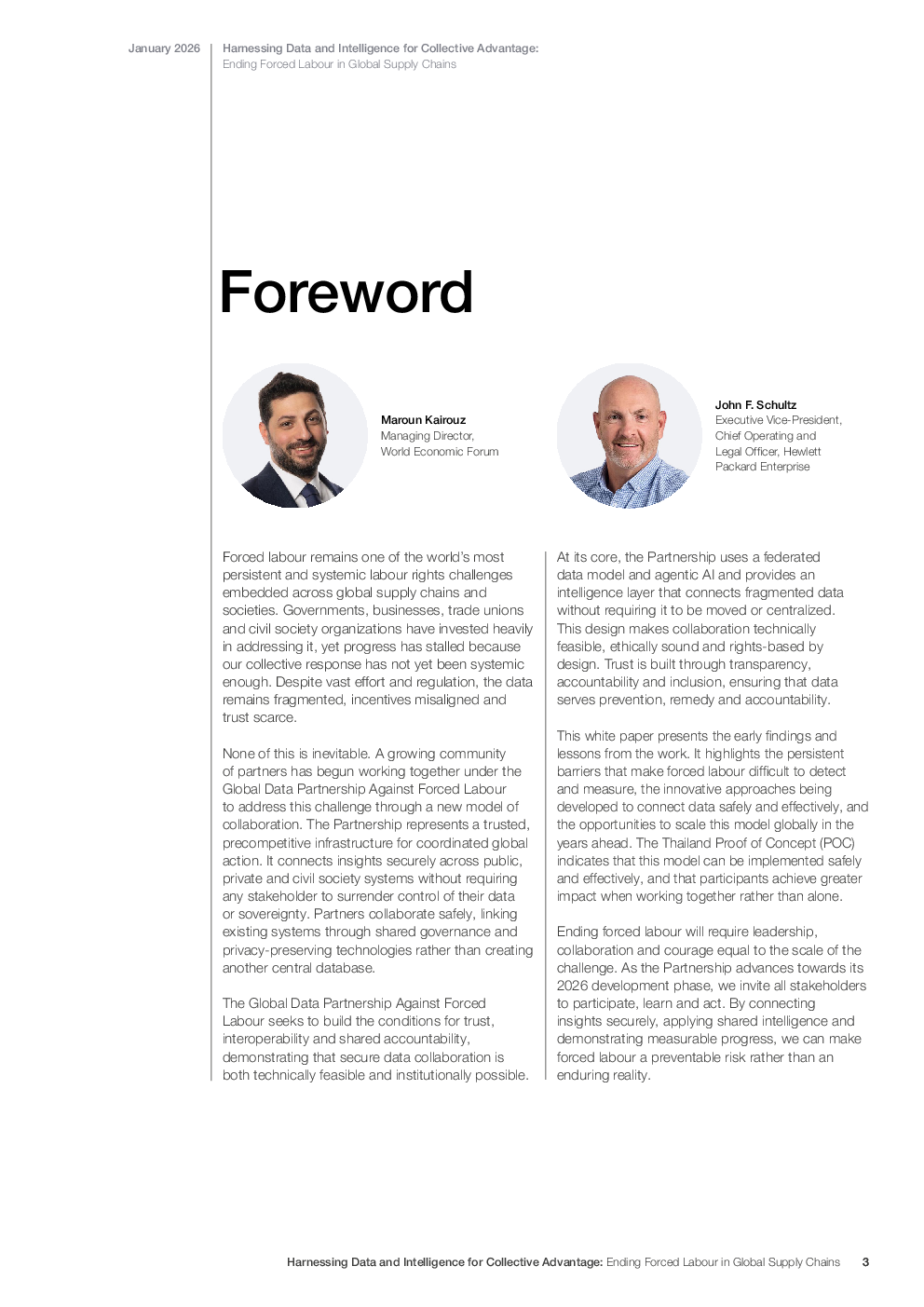 January 2026

Harnessing Data and Intelligence for Collective Advantage: Ending Forced Labour in Global Supply Chains

Foreword

Maroun Kairouz
Managing Director, World Economic Forum

John F. Schultz
Executive Vice-President, Chief Operating and Legal Officer, Hewlett Packard Enterprise

Forced labour remains one of the world's most persistent and systemic labour rights challenges embedded across global supply chains and societies. Governments, businesses, trade unions and civil society organizations have invested heavily in addressing it, yet progress has stalled because our collective response has not yet been systemic enough. Despite vast effort and regulation, the data remains fragmented, incentives misaligned and trust scarce.

None of this is inevitable. A growing community of partners has begun working together under the Global Data Partnership Against Forced Labour to address this challenge through a new model of collaboration. The Partnership represents a trusted, precompetitive infrastructure for coordinated global action. It connects insights securely across public, private and civil society systems without requiring any stakeholder to surrender control of their data or sovereignty. Partners collaborate safely, linking existing systems through shared governance and privacy-preserving technologies rather than creating another central database.

The Global Data Partnership Against Forced Labour seeks to build the conditions for trust, interoperability and shared accountability, demonstrating that secure data collaboration is both technically feasible and institutionally possible.

At its core, the Partnership uses a federated data model and agentic AI and provides an intelligence layer that connects fragmented data without requiring it to be moved or centralized. This design makes collaboration technically feasible, ethically sound and rights-based by design. Trust is built through transparency, accountability and inclusion, ensuring that data serves prevention, remedy and accountability.

This white paper presents the early findings and lessons from the work. It highlights the persistent barriers that make forced labour difficult to detect and measure, the innovative approaches being developed to connect data safely and effectively, and the opportunities to scale this model globally in the years ahead. The Thailand Proof of Concept (POC) indicates that this model can be implemented safely and effectively, and that participants achieve greater impact when working together rather than alone.

Ending forced labour will require leadership, collaboration and courage equal to the scale of the challenge. As the Partnership advances towards its 2026 development phase, we invite all stakeholders to participate, learn and act. By connecting insights securely, applying shared intelligence and demonstrating measurable progress, we can make forced labour a preventable risk rather than an enduring reality.

Harnessing Data and Intelligence for Collective Advantage: Ending Forced Labour in Global Supply Chains 3